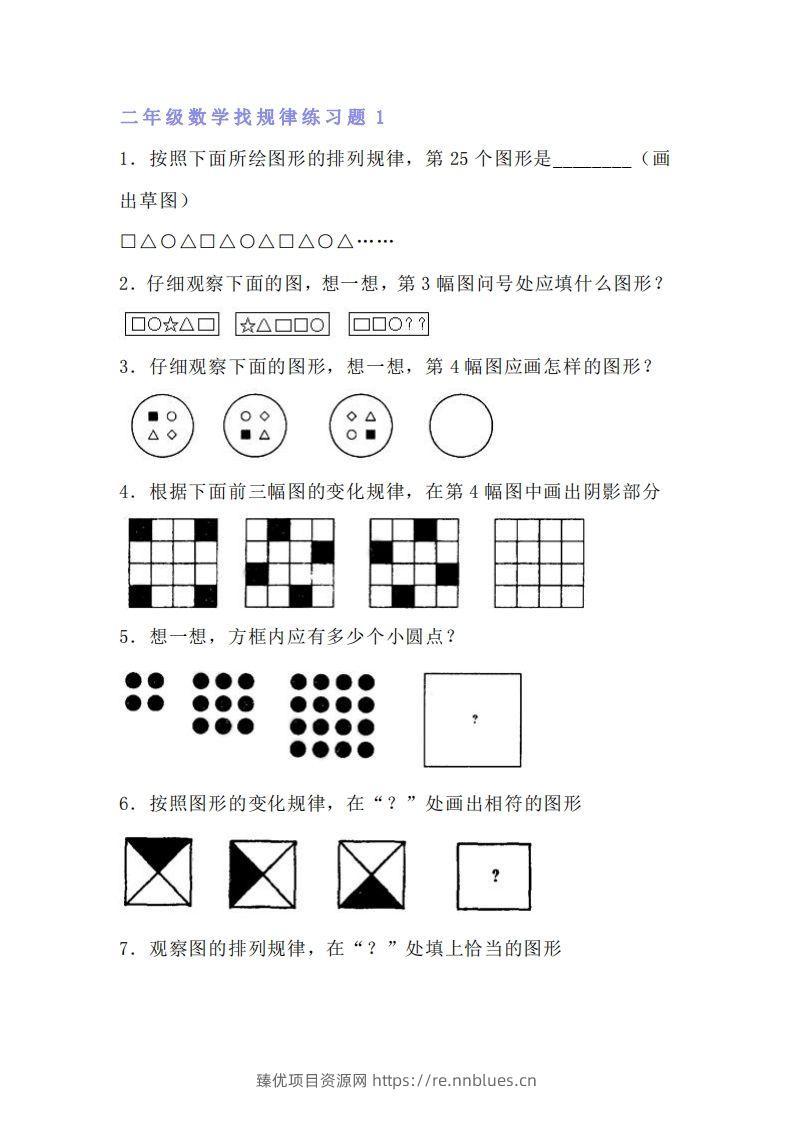 二年级数学找规律练习题1

1.按照下面所绘图形的排列规律，第25个图形是____（画出草图）

□△○△□△○△□△○△……

2.仔细观察下面的图，想一想，第3幅图问号处应填什么图形？

□○☆△□ ☆△□□○ □□○??

3.仔细观察下面的图形，想一想，第4幅图应画怎样的图形？

4.根据下面前三幅图的变化规律，在第4幅图中画出阴影部分

5.想一想，方框内应有多少个小圆点？

?

6.按照图形的变化规律，在“？”处画出相符的图形

?

7.观察图的排列规律，在“？”处填上恰当的图形

臻优项目资源网 https://re.nnblues.cn